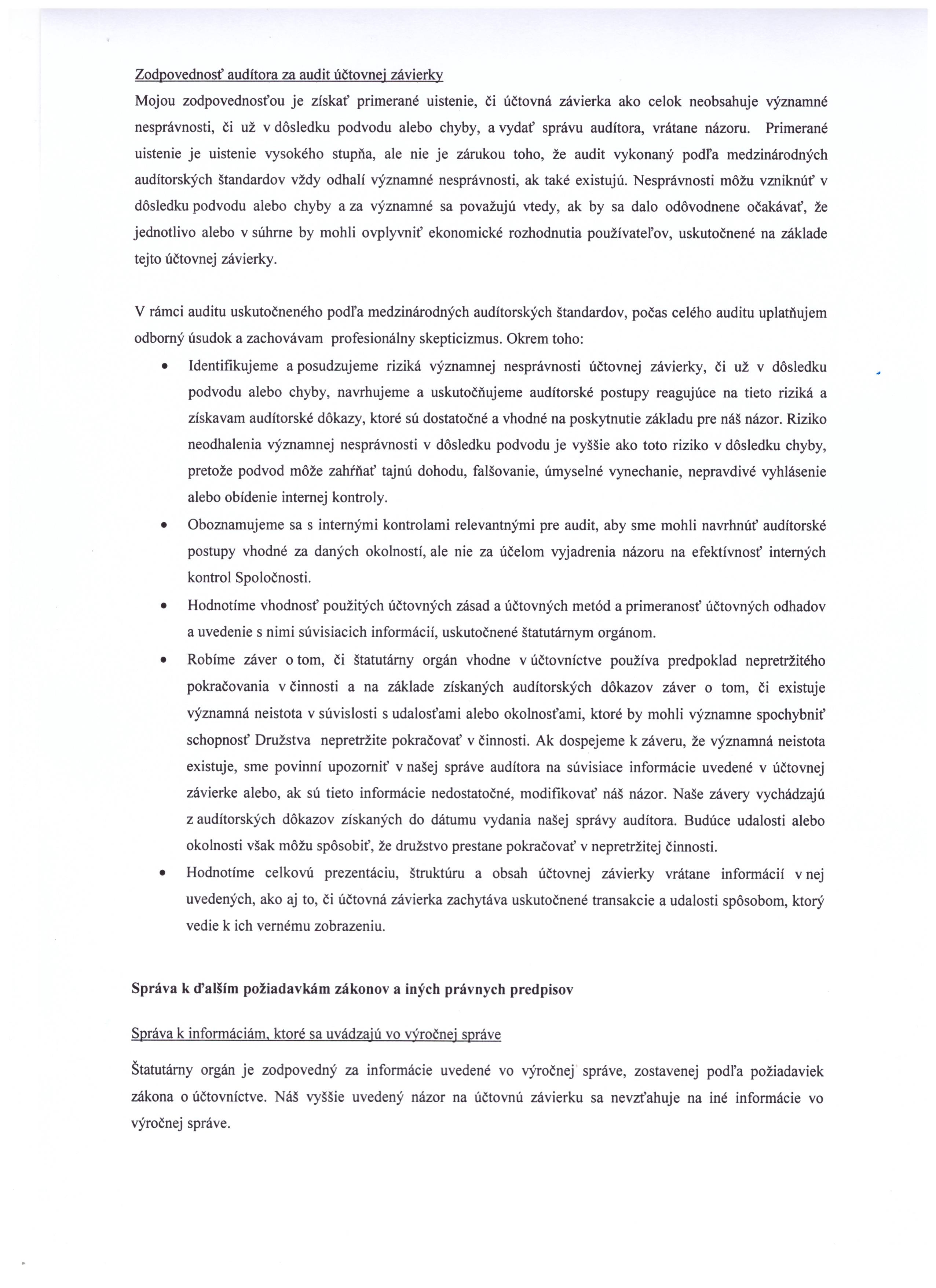 Zodpovednosť audítora za audit účtovnej závierky

Mojou zodpovednosťou je získať primerané uistenie, či účtovná závierka ako celok neobsahuje významné nesprávnosti, či už v dôsledku podvodu alebo chyby, a vydať správu audítora, vrátane názoru. Primerané uistenie je uistenie vysokého stupňa, ale nie je zárukou toho, že audit vykonaný podľa medzinárodných audítorských štandardov vždy odhalí významné nesprávnosti, ak také existujú. Nesprávnosti môžu vzniknúť v dôsledku podvodu alebo chyby a za významné sa považujú vtedy, ak by sa dalo odôvodnene očakávať, že jednotlivo alebo v súhrne by mohli ovplyvniť ekonomické rozhodnutia používateľov, uskutočnené na základe tejto účtovnej závierky.

V rámci auditu uskutočneného podľa medzinárodných audítorských štandardov, počas celého auditu uplatňujem odborný úsudok a zachovávam profesionálny skepticizmus. Okrem toho:

• Identifikujeme a posudzujeme riziká významnej nesprávnosti účtovnej závierky, či už v dôsledku podvodu alebo chyby, navrhujeme a uskutočňujeme audítorské postupy reagujúce na tieto riziká a získavam audítorské dôkazy, ktoré sú dostatočné a vhodné na poskytnutie základu pre náš názor. Riziko neodhalenia významnej nesprávnosti v dôsledku podvodu je vyššie ako toto riziko v dôsledku chyby, pretože podvod môže zahŕňať tajnú dohodu, falšovanie, úmyselné vynechanie, nepravdivé vyhlásenie alebo obídenie internej kontroly.

• Oboznamujeme sa s internými kontrolami relevantnými pre audit, aby sme mohli navrhnúť audítorské postupy vhodné za daných okolností, ale nie za účelom vyjadrenia názoru na efektívnosť interných kontrol Spoločnosti.

• Hodnotíme vhodnosť použitých účtovných zásad a účtovných metód a primeranosť účtovných odhadov a uvedenie s nimi súvisiacich informácií, uskutočnené štatutárnym orgánom.

• Robíme záver o tom, či štatutárny orgán vhodne v účtovníctve používa predpoklad nepretržitého pokračovania v činnosti a na základe získaných audítorských dôkazov záver o tom, či existuje významná neistota v súvislosti s udalosťami alebo okolnosťami, ktoré by mohli významne spochybniť schopnosť Družstva nepretržite pokračovať v činnosti. Ak dospejeme k záveru, že významná neistota existuje, sme povinní upozorniť v našej správe audítora na súvisiace informácie uvedené v účtovnej závierke alebo, ak sú tieto informácie nedostatočné, modifikovať náš názor. Naše závery vychádzajú z audítorských dôkazov získaných do dátumu vydania našej správy audítora. Budúce udalosti alebo okolnosti však môžu spôsobiť, že družstvo prestane pokračovať v nepretržitej činnosti.

• Hodnotíme celkovú prezentáciu, štruktúru a obsah účtovnej závierky vrátane informácií v nej uvedených, ako aj to, či účtovná závierka zachytáva uskutočnené transakcie a udalosti spôsobom, ktorý vedie k ich vernému zobrazeniu.

Správa k ďalším požiadavkám zákonov a iných právnych predpisov

Správa k informáciám, ktoré sa uvádzajú vo výročnej správe

Štatutárny orgán je zodpovedný za informácie uvedené vo výročnej správe, zostavenej podľa požiadaviek zákona o účtovníctve. Náš vyššie uvedený názor na účtovnú závierku sa nevzťahuje na iné informácie vo výročnej správe.